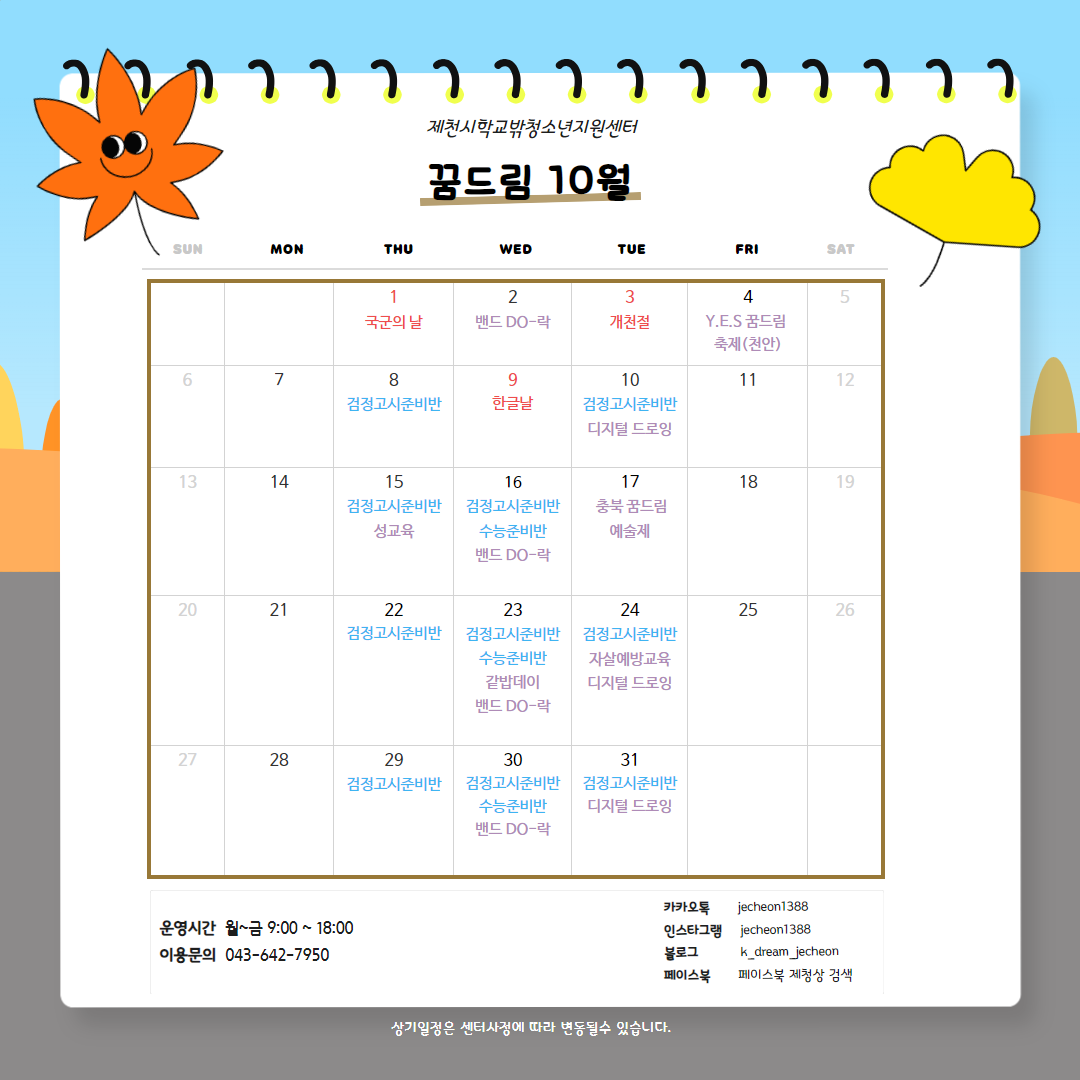 제천시학교밖청소년지원센터

꿈드림 10월

| SUN | MON | THU | WED | TUE | FRI | SAT |
|---|---|---|---|---|---|---|
| | | 1 국군의 날 | 2 밴드 DO-락 | 3 개천절 | 4 Y.E.S 꿈드림 축제(천안) | 5 |
| 6 | 7 | 8 검정고시준비반 | 9 한글날 | 10 검정고시준비반 디지털 드로잉 | 11 | 12 |
| 13 | 14 | 15 검정고시준비반 성교육 | 16 검정고시준비반 수능준비반 밴드 DO-락 | 17 충북 꿈드림 예술제 | 18 | 19 |
| 20 | 21 | 22 검정고시준비반 | 23 검정고시준비반 수능준비반 같밥데이 밴드 DO-락 | 24 검정고시준비반 자살예방교육 디지털 드로잉 | 25 | 26 |
| 27 | 28 | 29 검정고시준비반 | 30 검정고시준비반 수능준비반 밴드 DO-락 | 31 검정고시준비반 디지털 드로잉 | | |

운영시간 월~금 9:00 ~ 18:00
이용문의 043-642-7950

카카오톡 jecheon1388
인스타그램 jecheon1388
블로그 k_dream_jecheon
페이스북 페이스북 제청상 검색

상기일정은 센터사정에 따라 변동될수 있습니다.